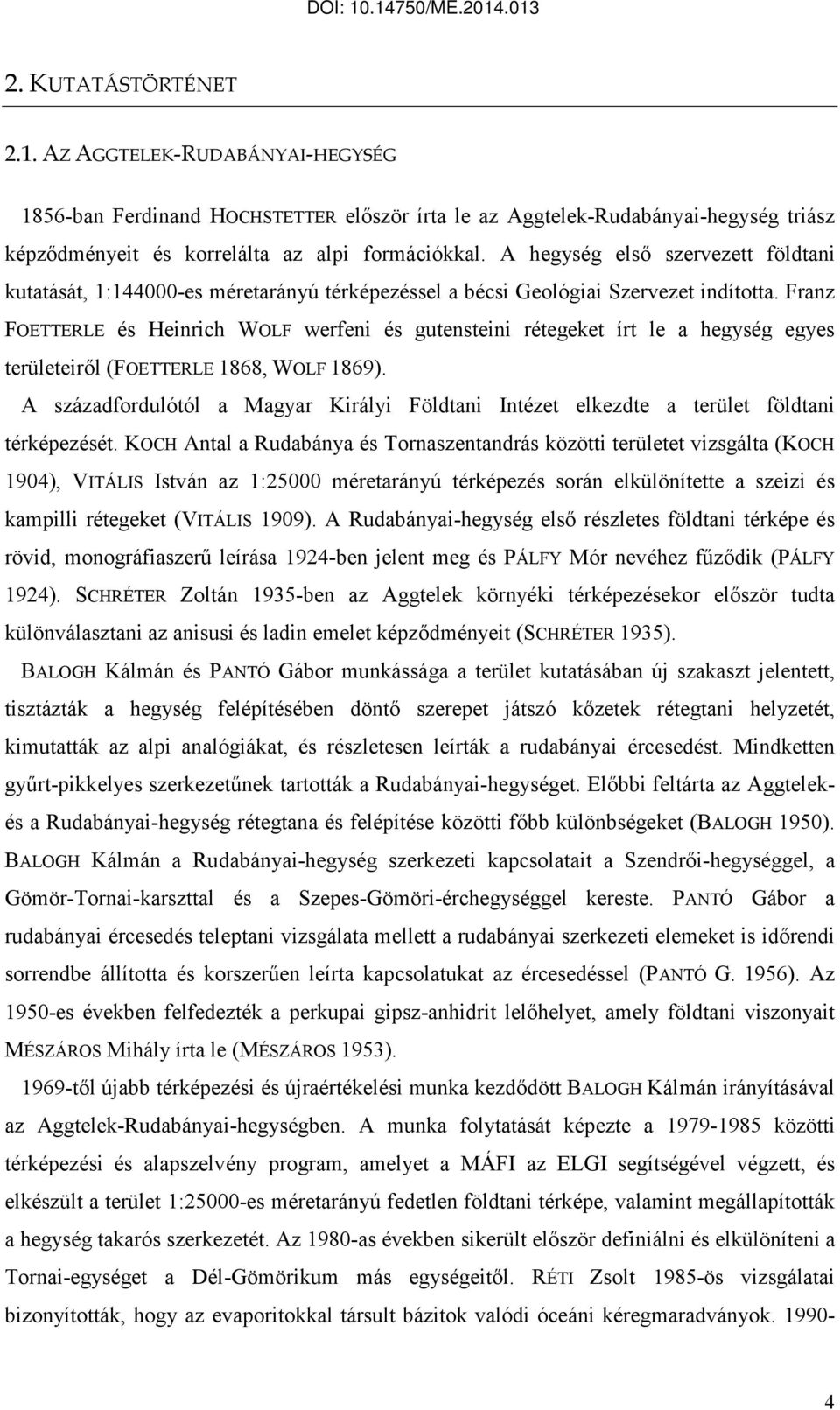 DOI: 10.14750/ME.2014.013

2. KUTATÁSTÖRTÉNET

2.1. AZ AGGTELEK-RUDABÁNYAI-HEGYSÉG

1856-ban Ferdinand HOCHSTETTER először írta le az Aggtelek-Rudabányai-hegység triász képződményeit és korrelálta az alpi formációkkal. A hegység első szervezett földtani kutatását, 1:144000-es méretarányú térképezéssel a bécsi Geológiai Szervezet indította. Franz FOETTERLE és Heinrich WOLF werfeni és gutensteini rétegeket írt le a hegység egyes területeiről (FOETTERLE 1868, WOLF 1869).

A századfordulótól a Magyar Királyi Földtani Intézet elkezdte a terület földtani térképezését. KOCH Antal a Rudabánya és Tornaszentandrás közötti területet vizsgálta (KOCH 1904), VITÁLIS István az 1:25000 méretarányú térképezés során elkülönítette a szeizi és kampilli rétegeket (VITÁLIS 1909). A Rudabányai-hegység első részletes földtani térképe és rövid, monográfiaszerű leírása 1924-ben jelent meg és PÁLFY Mór nevéhez fűződik (PÁLFY 1924). SCHRÉTER Zoltán 1935-ben az Aggtelek környéki térképezésekor először tudta különválasztani az anisusi és ladin emelet képződményeit (SCHRÉTER 1935).

BALOGH Kálmán és PANTÓ Gábor munkássága a terület kutatásában új szakaszt jelentett, tisztázták a hegység felépítésében döntő szerepet játszó kőzetek rétegtani helyzetét, kimutatták az alpi analógiákat, és részletesen leírták a rudabányai ércesedést. Mindketten gyűrt-pikkelyes szerkezetűnek tartották a Rudabányai-hegységet. Előbbi feltárta az Aggtelek- és a Rudabányai-hegység rétegtana és felépítése közötti főbb különbségeket (BALOGH 1950). BALOGH Kálmán a Rudabányai-hegység szerkezeti kapcsolatait a Szendrői-hegységgel, a Gömör-Tornai-karszttal és a Szepes-Gömöri-érchegységgel kereste. PANTÓ Gábor a rudabányai ércesedés teleptani vizsgálata mellett a rudabányai szerkezeti elemeket is időrendi sorrendbe állította és korszerűen leírta kapcsolatukat az ércesedéssel (PANTÓ G. 1956). Az 1950-es években felfedezték a perkupai gipsz-anhidrit lelőhelyet, amely földtani viszonyait MÉSZÁROS Mihály írta le (MÉSZÁROS 1953).

1969-től újabb térképezési és újraértékelési munka kezdődött BALOGH Kálmán irányításával az Aggtelek-Rudabányai-hegységben. A munka folytatását képezte a 1979-1985 közötti térképezési és alapszelvény program, amelyet a MÁFI az ELGI segítségével végzett, és elkészült a terület 1:25000-es méretarányú fedetlen földtani térképe, valamint megállapították a hegység takarós szerkezetét. Az 1980-as években sikerült először definiálni és elkülöníteni a Tornai-egységet a Dél-Gömörikum más egységeitől. RÉTI Zsolt 1985-ös vizsgálatai bizonyították, hogy az evaporitokkal társult bázitok valódi óceáni kéregmaradványok. 1990-

4